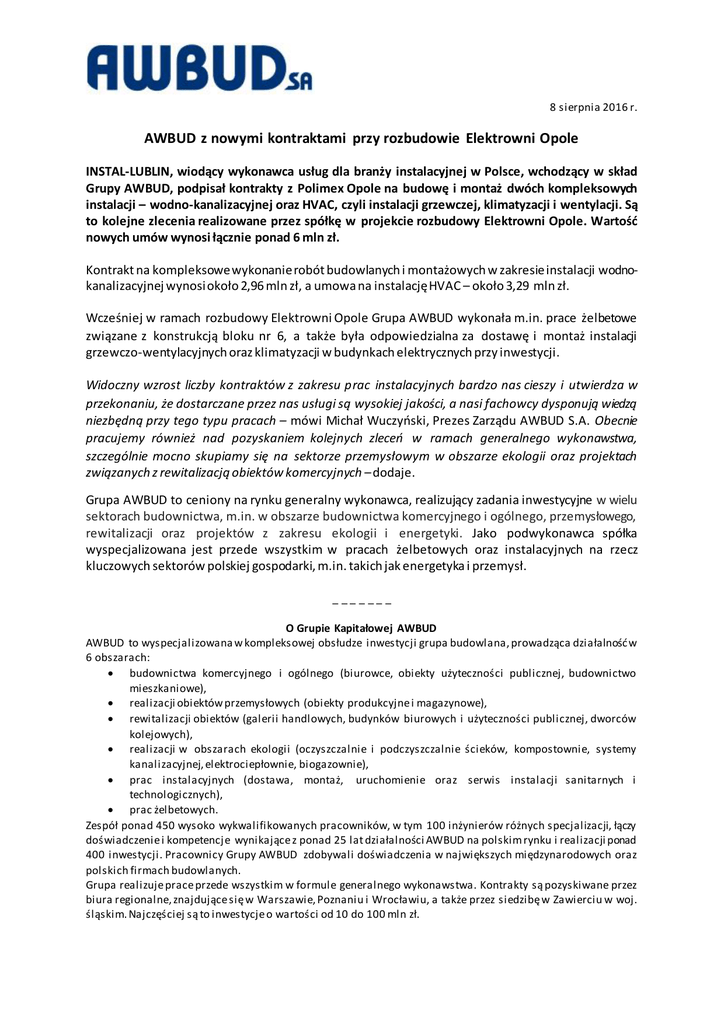 AWBUD SA

8 sierpnia 2016 r.

AWBUD z nowymi kontraktami przy rozbudowie Elektrowni Opole

INSTAL-LUBLIN, wiodący wykonawca usług dla branży instalacyjnej w Polsce, wchodzący w skład Grupy AWBUD, podpisał kontrakty z Polimex Opole na budowę i montaż dwóch kompleksowych instalacji – wodno-kanalizacyjnej oraz HVAC, czyli instalacji grzewczej, klimatyzacji i wentylacji. Są to kolejne zlecenia realizowane przez spółkę w projekcie rozbudowy Elektrowni Opole. Wartość nowych umów wynosi łącznie ponad 6 mln zł.

Kontrakt na kompleksowe wykonanie robót budowlanych i montażowych w zakresie instalacji wodno-kanalizacyjnej wynosi około 2,96 mln zł, a umowa na instalację HVAC – około 3,29 mln zł.

Wcześniej w ramach rozbudowy Elektrowni Opole Grupa AWBUD wykonała m.in. prace żelbetowe związane z konstrukcją bloku nr 6, a także była odpowiedzialna za dostawę i montaż instalacji grzewczo-wentylacyjnych oraz klimatyzacji w budynkach elektrycznych przy inwestycji.

Widoczny wzrost liczby kontraktów z zakresu prac instalacyjnych bardzo nas cieszy i utwierdza w przekonaniu, że dostarczane przez nas usługi są wysokiej jakości, a nasi fachowcy dysponują wiedzą niezbędną przy tego typu pracach – mówi Michał Wuczyński, Prezes Zarządu AWBUD S.A. Obecnie pracujemy również nad pozyskaniem kolejnych zleceń w ramach generalnego wykonawstwa, szczególnie mocno skupiamy się na sektorze przemysłowym w obszarze ekologii oraz projektach związanych z rewitalizacją obiektów komercyjnych – dodaje.

Grupa AWBUD to ceniony na rynku generalny wykonawca, realizujący zadania inwestycyjne w wielu sektorach budownictwa, m.in. w obszarze budownictwa komercyjnego i ogólnego, przemysłowego, rewitalizacji oraz projektów z zakresu ekologii i energetyki. Jako podwykonawca spółka wyspecjalizowana jest przede wszystkim w pracach żelbetowych oraz instalacyjnych na rzecz kluczowych sektorów polskiej gospodarki, m.in. takich jak energetyka i przemysł.

– – – – – – –

O Grupie Kapitałowej AWBUD
AWBUD to wyspecjalizowana w kompleksowej obsłudze inwestycji grupa budowlana, prowadząca działalność w 6 obszarach:
• budownictwa komercyjnego i ogólnego (biurowce, obiekty użyteczności publicznej, budownictwo mieszkaniowe),
• realizacji obiektów przemysłowych (obiekty produkcyjne i magazynowe),
• rewitalizacji obiektów (galerii handlowych, budynków biurowych i użyteczności publicznej, dworców kolejowych),
• realizacji w obszarach ekologii (oczyszczalnie i podczyszczalnie ścieków, kompostownie, systemy kanalizacyjnej, elektrociepłownie, biogazownie),
• prac instalacyjnych (dostawa, montaż, uruchomienie oraz serwis instalacji sanitarnych i technologicznych),
• prac żelbetowych.
Zespół ponad 450 wysoko wykwalifikowanych pracowników, w tym 100 inżynierów różnych specjalizacji, łączy doświadczenie i kompetencje wynikające z ponad 25 lat działalności AWBUD na polskim rynku i realizacji ponad 400 inwestycji. Pracownicy Grupy AWBUD zdobywali doświadczenia w największych międzynarodowych oraz polskich firmach budowlanych.
Grupa realizuje prace przede wszystkim w formule generalnego wykonawstwa. Kontrakty są pozyskiwane przez biura regionalne, znajdujące się w Warszawie, Poznaniu i Wrocławiu, a także przez siedzibę w Zawierciu w woj. śląskim. Najczęściej są to inwestycje o wartości od 10 do 100 mln zł.